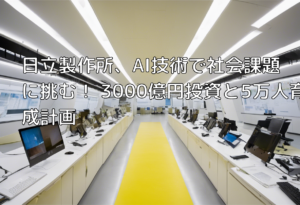 日立製作所、AI技術で社会課題に挑む！ 3000億円投資と5万人育成計画